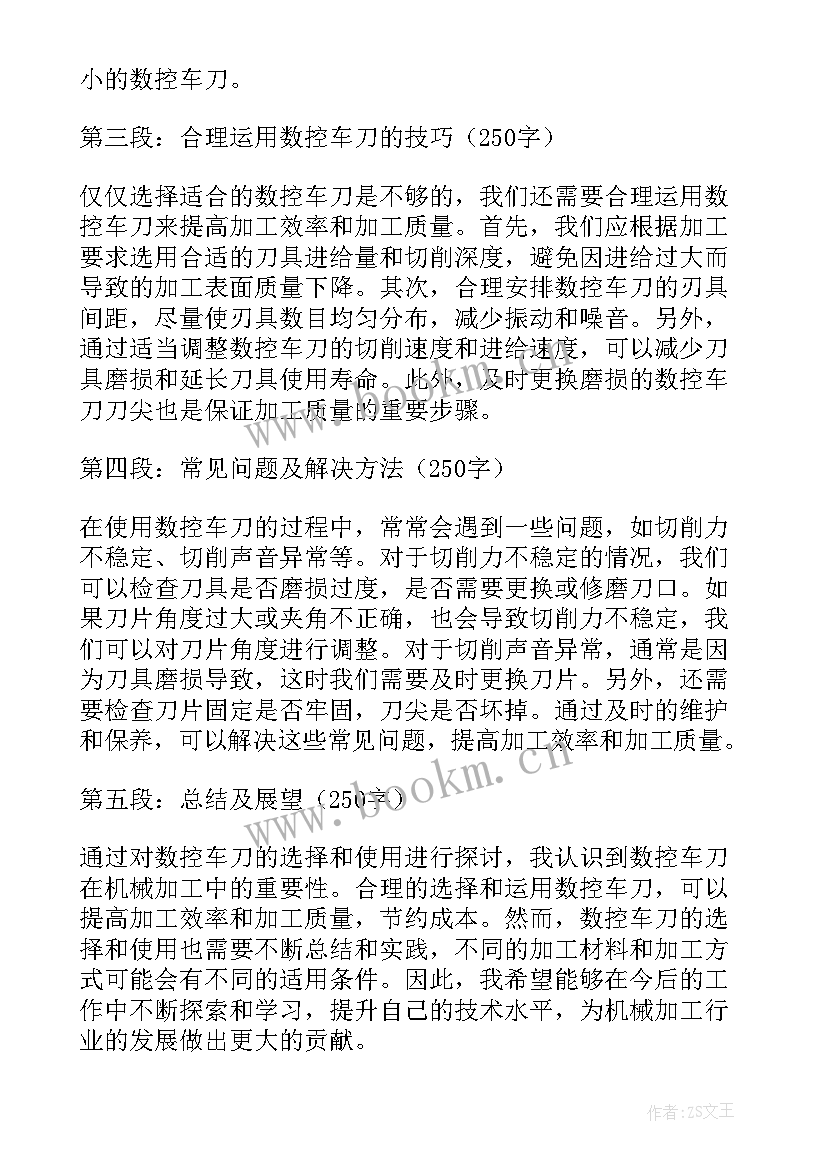 小的数控车刀。

第三段：合理运用数控车刀的技巧（250字）

仅仅选择适合的数控车刀是不够的，我们还需要合理运用数控车刀来提高加工效率和加工质量。首先，我们应根据加工要求选用合适的刀具进给量和切削深度，避免因进给过大而导致的加工表面质量下降。其次，合理安排数控车刀的刀具间距，尽量使刀具数目均匀分布，减少振动和噪音。另外，通过适当调整数控车刀的切削速度和进给速度，可以减少刀具磨损和延长刀具使用寿命。此外，及时更换磨损的数控车刀刀尖也是保证加工质量的重要步骤。

第四段：常见问题及解决方法（250字）

在使用数控车刀的过程中，常常会遇到一些问题，如切削力不稳定、切削声音异常等。对于切削力不稳定的情况，我们可以检查刀具是否磨损过度，是否需要更换或修磨刀口。如果刀片角度过大或夹角不正确，也会导致切削力不稳定，我们可以对刀片角度进行调整。对于切削声音异常，通常是因为刀具磨损导致，这时我们需要及时更换刀片。另外，还需要检查刀片固定是否牢固，刀尖是否坏掉。通过及时的维护和保养，可以解决这些常见问题，提高加工效率和加工质量。

第五段：总结及展望（250字）

通过对数控车刀的选择和使用进行探讨，我认识到数控车刀在机械加工中的重要性。合理的选择和运用数控车刀，可以提高加工效率和加工质量，节约成本。然而，数控车刀的选择和使用也需要不断总结和实践，不同的加工材料和加工方式可能会有不同的适用条件。因此，我希望能够在今后的工作中不断探索和学习，提升自己的技术水平，为机械加工行业的发展做出更大的贡献。

www.bookm.cn

作者：ZS文王